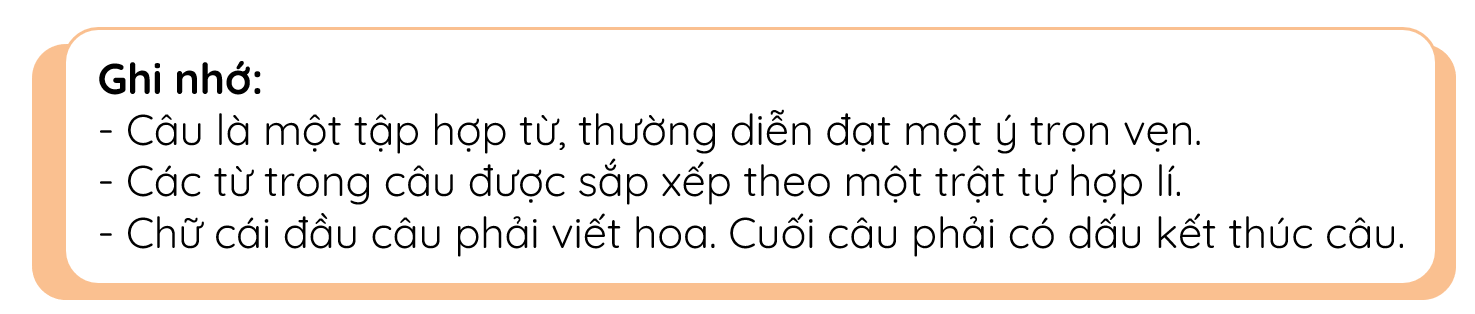 Ghi nhớ:
- Câu là một tập hợp từ, thường diễn đạt một ý trọn vẹn.
- Các từ trong câu được sắp xếp theo một trật tự hợp lí.
- Chữ cái đầu câu phải viết hoa. Cuối câu phải có dấu kết thúc câu.